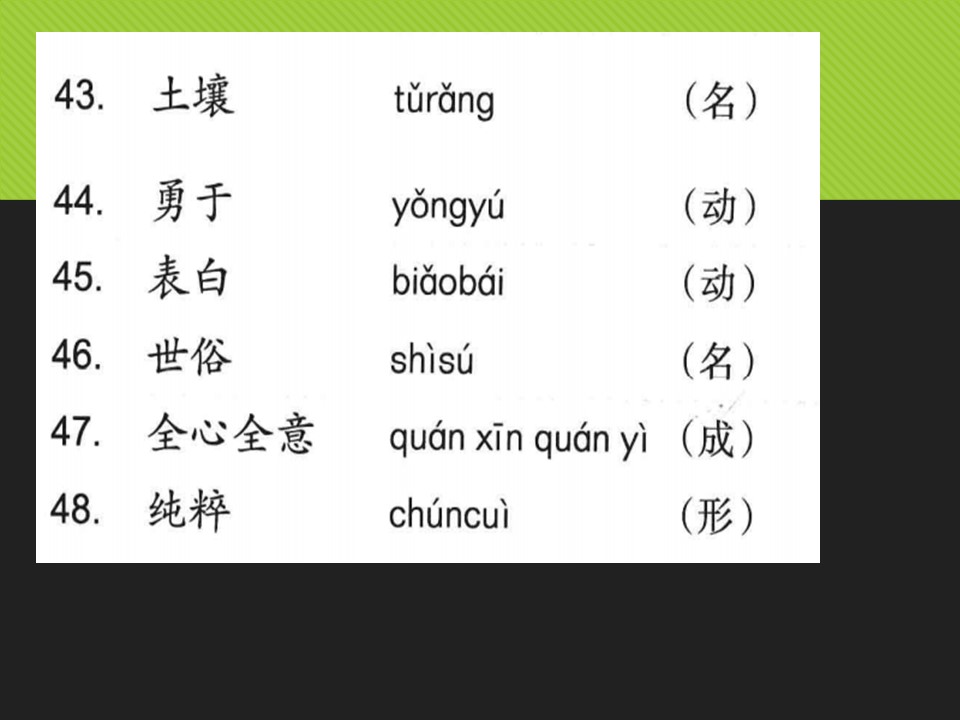 43. 土壤 tǔrǎng （名）

44. 勇于 yǒngyú （动）

45. 表白 biǎobái （动）

46. 世俗 shìsú （名）

47. 全心全意 quán xīn quán yì （成）

48. 纯粹 chúncuì （形）